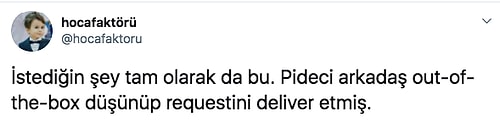 hocafaktörü
@hocafaktoru

İstediğin şey tam olarak da bu. Pideci arkadaş out-of-the-box düşünüp requestini deliver etmiş.